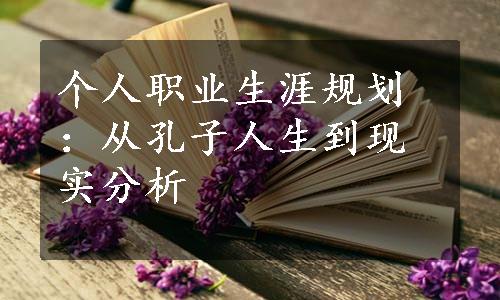 个人职业生涯规划：从孔子人生到现实分析